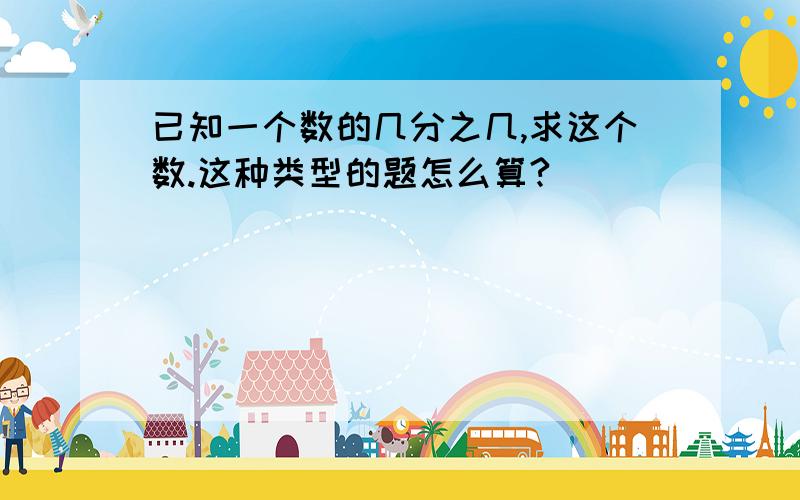 已知一个数的几分之几,求这个数.这种类型的题怎么算?